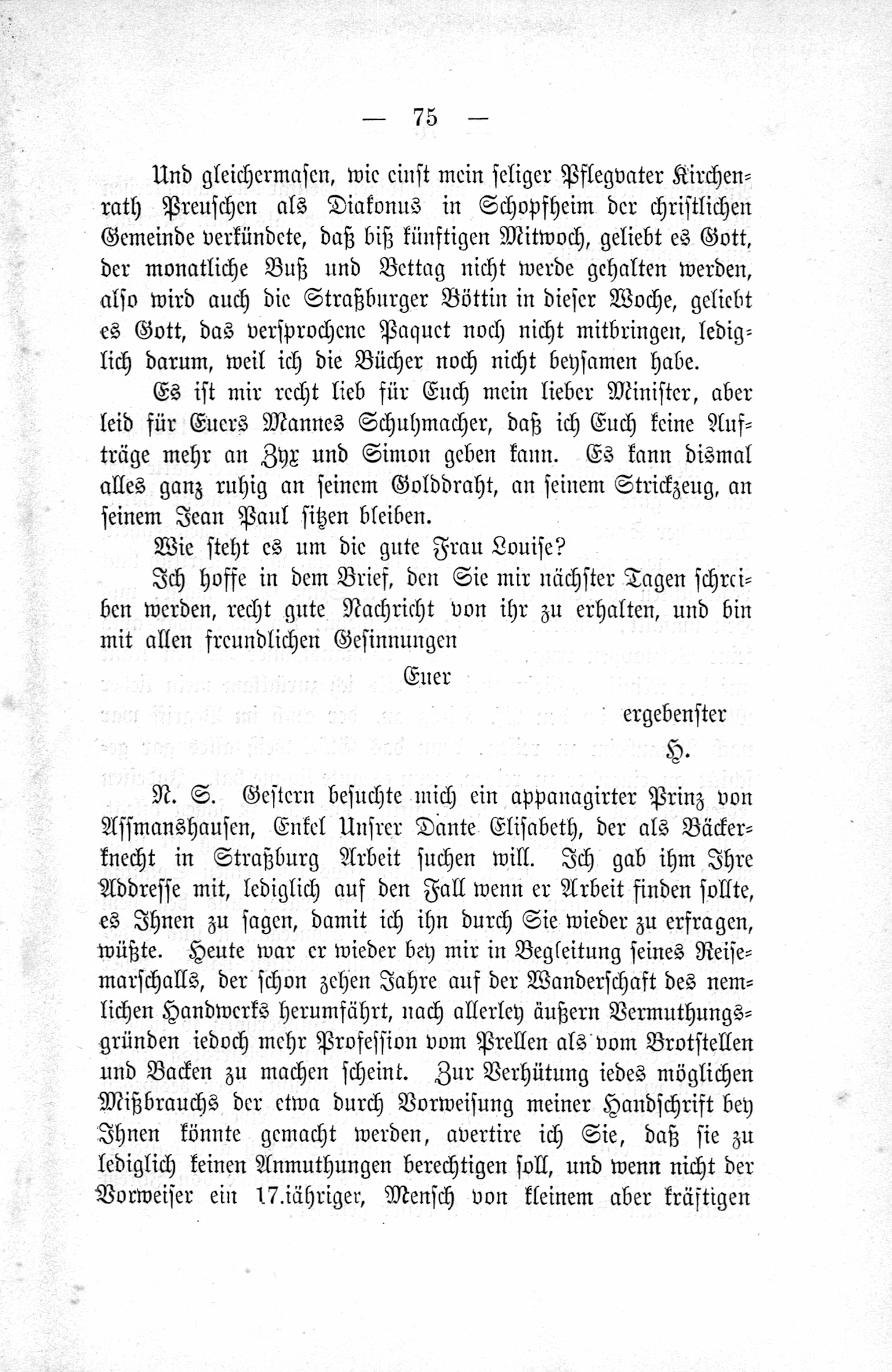 — 75 —

Und gleichermasen, wie einst mein seliger Pflegvater Kirchenrath Preuschen als Diakonus in Schopfheim der christlichen Gemeinde verkündete, daß biß künftigen Mitwoch, geliebt es Gott, der monatliche Buß und Bettag nicht werde gehalten werden, also wird auch die Straßburger Böttin in dieser Woche, geliebt es Gott, das versprochene Paquet noch nicht mitbringen, lediglich darum, weil ich die Bücher noch nicht beysamen habe.

Es ist mir recht lieb für Euch mein lieber Minister, aber leid für Euers Mannes Schuhmacher, daß ich Euch keine Aufträge mehr an Zyx und Simon geben kann. Es kann dismal alles ganz ruhig an seinem Golddraht, an seinem Strickzeug, an seinem Jean Paul sitzen bleiben.

Wie steht es um die gute Frau Louise?

Ich hoffe in dem Brief, den Sie mir nächster Tagen schreiben werden, recht gute Nachricht von ihr zu erhalten, und bin mit allen freundlichen Gesinnungen

Euer

ergebenster

H.

N. S. Gestern besuchte mich ein appanagirter Prinz von Assmanshausen, Enkel Unsrer Dante Elisabeth, der als Bäckerknecht in Straßburg Arbeit suchen will. Ich gab ihm Ihre Addresse mit, lediglich auf den Fall wenn er Arbeit finden sollte, es Ihnen zu sagen, damit ich ihn durch Sie wieder zu erfragen, wüßte. Heute war er wieder bey mir in Begleitung seines Reisemarschalls, der schon zehen Jahre auf der Wanderschaft des nemlichen Handwerks herumfährt, nach allerley äußern Vermuthungsgründen iedoch mehr Profession vom Prellen als vom Brotstellen und Backen zu machen scheint. Zur Verhütung iedes möglichen Mißbrauchs der etwa durch Vorweisung meiner Handschrift bey Ihnen könnte gemacht werden, avertire ich Sie, daß sie zu lediglich keinen Anmuthungen berechtigen soll, und wenn nicht der Vorweiser ein 17.iähriger, Mensch von kleinem aber kräftigen